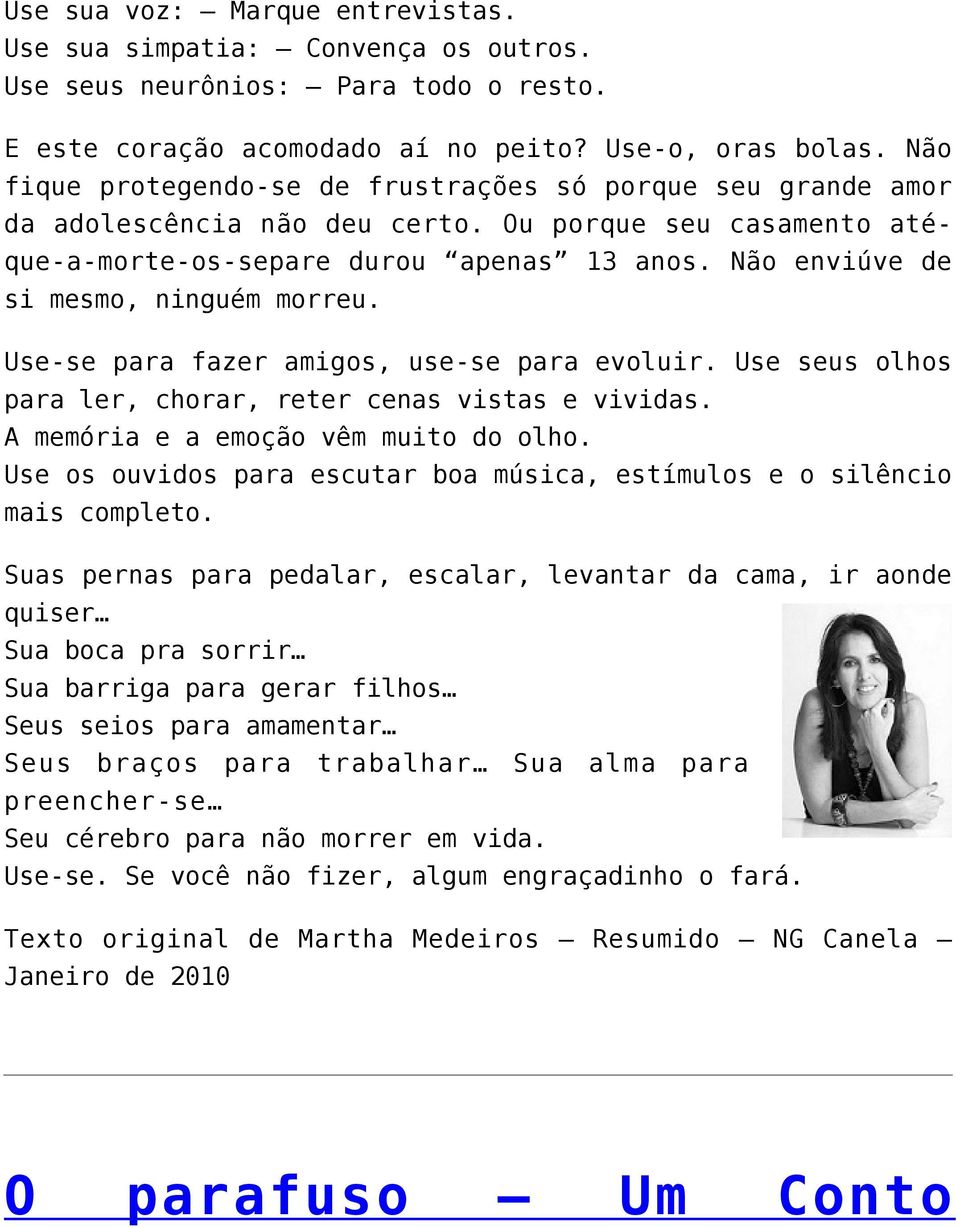 Use sua voz: – Marque entrevistas.
Use sua simpatia: – Convença os outros.
Use seus neurônios: – Para todo o resto.

E este coração acomodado aí no peito? Use-o, oras bolas. Não fique protegendo-se de frustrações só porque seu grande amor da adolescência não deu certo. Ou porque seu casamento até-que-a-morte-os-separe durou “apenas” 13 anos. Não enviúve de si mesmo, ninguém morreu.

Use-se para fazer amigos, use-se para evoluir. Use seus olhos para ler, chorar, reter cenas vistas e vividas.
A memória e a emoção vêm muito do olho.
Use os ouvidos para escutar boa música, estímulos e o silêncio mais completo.

Suas pernas para pedalar, escalar, levantar da cama, ir aonde quiser…
Sua boca pra sorrir…
Sua barriga para gerar filhos…
Seus seios para amamentar…
Seus braços para trabalhar… Sua alma para preencher-se…
Seu cérebro para não morrer em vida.
Use-se. Se você não fizer, algum engraçadinho o fará.

Texto original de Martha Medeiros – Resumido – NG Canela – Janeiro de 2010

O parafuso – Um Conto